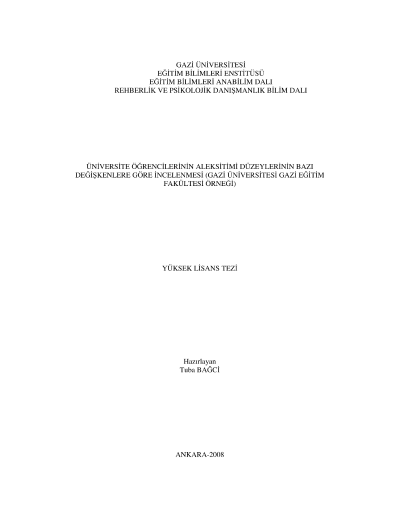 GAZİ ÜNİVERSİTESİ
EĞİTİM BİLİMLERİ ENSTİTÜSÜ
EĞİTİM BİLİMLERİ ANABİLİM DALI
REHBERLİK VE PSİKOLOJİK DANIŞMANLIK BİLİM DALI

ÜNİVERSİTE ÖĞRENCİLERİNİN ALEKSİTİMİ DÜZEYLERİNİN BAZI DEĞİŞKENLERE GÖRE İNCELENMESİ (GAZİ ÜNİVERSİTESİ GAZİ EĞİTİM FAKÜLTESİ ÖRNEĞİ)

YÜKSEK LİSANS TEZİ

Hazırlayan
Tuba BAĞCİ

ANKARA-2008